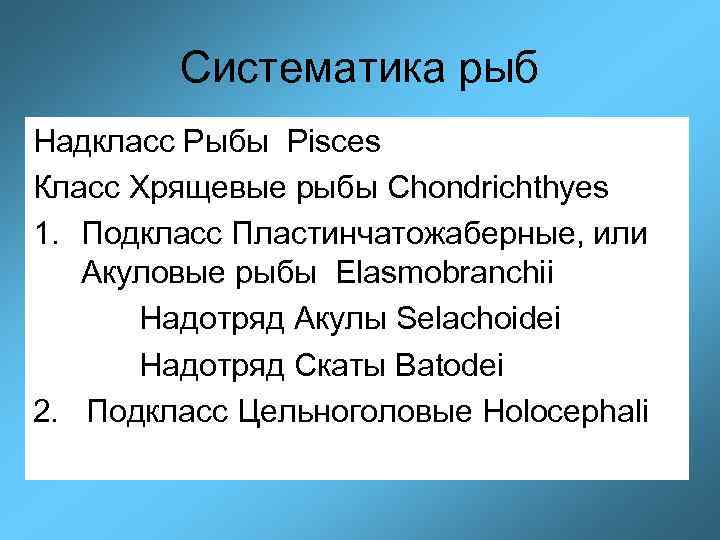 Систематика рыб

Надкласс Рыбы Pisces

Класс Хрящевые рыбы Chondrichthyes

1. Подкласс Пластинчатожаберные, или Акуловые рыбы Elasmobranchii

Надотряд Акулы Selachoidei

Надотряд Скаты Batodei

2. Подкласс Цельноголовые Holocephali